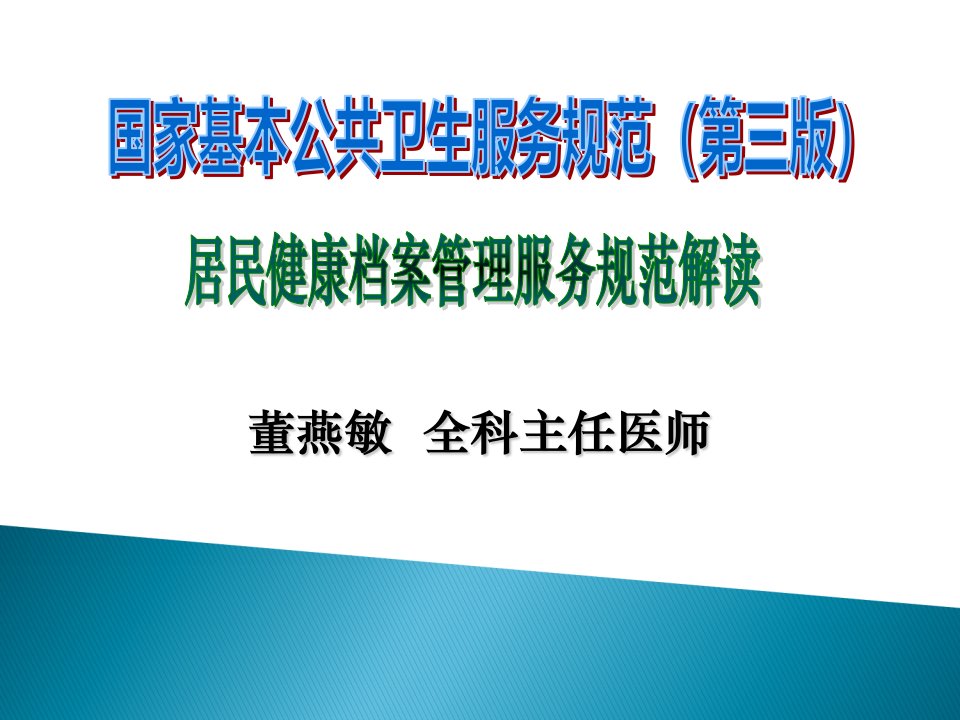 国家基本公共卫生服务规范（第三版）

居民健康档案管理服务规范解读

董燕敏 全科主任医师